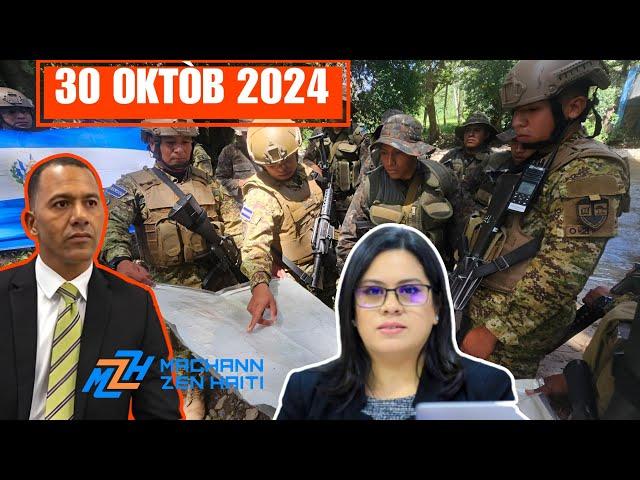 30 OKTÒB 2024

MZH MACHANN ZEN HAITI